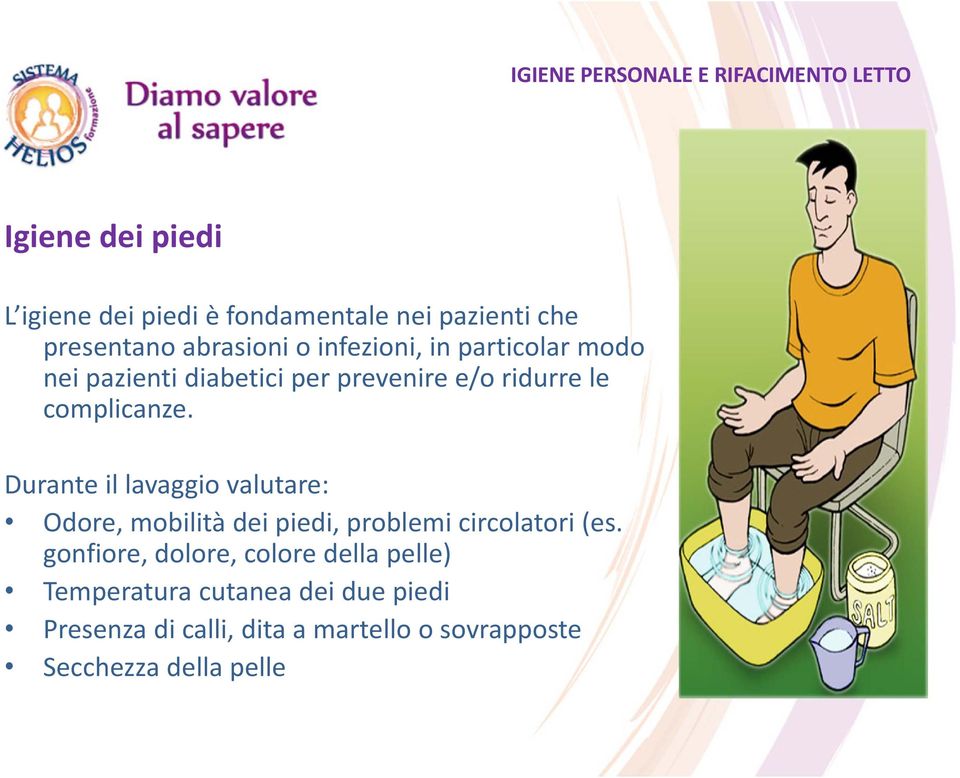 SISTEMA HELIOS formazione

Diamo valore al sapere

IGIENE PERSONALE E RIFACIMENTO LETTO

Igiene dei piedi

L'igiene dei piedi è fondamentale nei pazienti che presentano abrasioni o infezioni, in particolar modo nei pazienti diabetici per prevenire e/o ridurre le complicanze.

Durante il lavaggio valutare:
• Odore, mobilità dei piedi, problemi circolatori (es. gonfiore, dolore, colore della pelle)
• Temperatura cutanea dei due piedi
• Presenza di calli, dita a martello o sovrapposte
• Secchezza della pelle

SALT